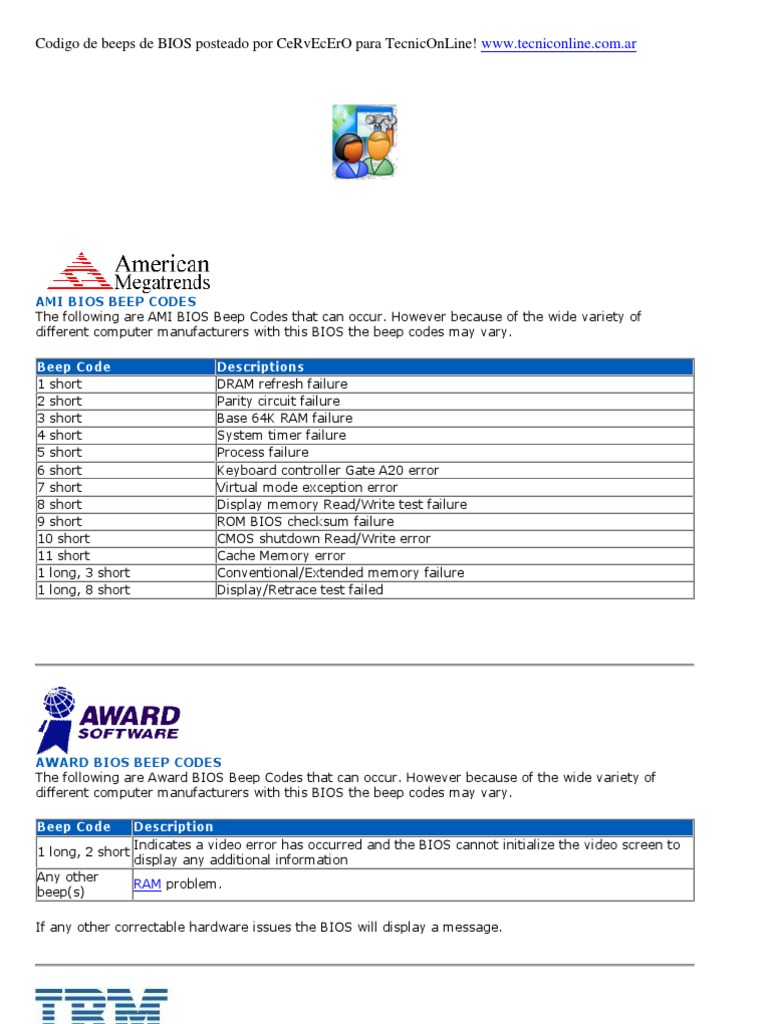 Codigo de beeps de BIOS posteado por CeRvEcErO para TecnicOnLine! www.tecniconline.com.ar

American Megatrends

AMI BIOS BEEP CODES

The following are AMI BIOS Beep Codes that can occur. However because of the wide variety of different computer manufacturers with this BIOS the beep codes may vary.

| Beep Code | Descriptions |
|---|---|
| 1 short | DRAM refresh failure |
| 2 short | Parity circuit failure |
| 3 short | Base 64K RAM failure |
| 4 short | System timer failure |
| 5 short | Process failure |
| 6 short | Keyboard controller Gate A20 error |
| 7 short | Virtual mode exception error |
| 8 short | Display memory Read/Write test failure |
| 9 short | ROM BIOS checksum failure |
| 10 short | CMOS shutdown Read/Write error |
| 11 short | Cache Memory error |
| 1 long, 3 short | Conventional/Extended memory failure |
| 1 long, 8 short | Display/Retrace test failed |

AWARD SOFTWARE

AWARD BIOS BEEP CODES

The following are Award BIOS Beep Codes that can occur. However because of the wide variety of different computer manufacturers with this BIOS the beep codes may vary.

| Beep Code | Description |
|---|---|
| 1 long, 2 short | Indicates a video error has occurred and the BIOS cannot initialize the video screen to display any additional information |
| Any other beep(s) | RAM problem. |

If any other correctable hardware issues the BIOS will display a message.

IBM